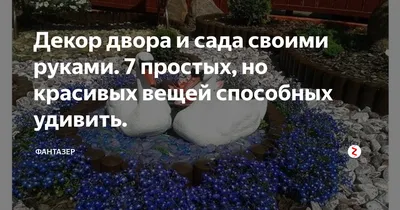 Декор двора и сада своими руками. 7 простых, но красивых вещей способных удивить.

ФАНТАЗЕР